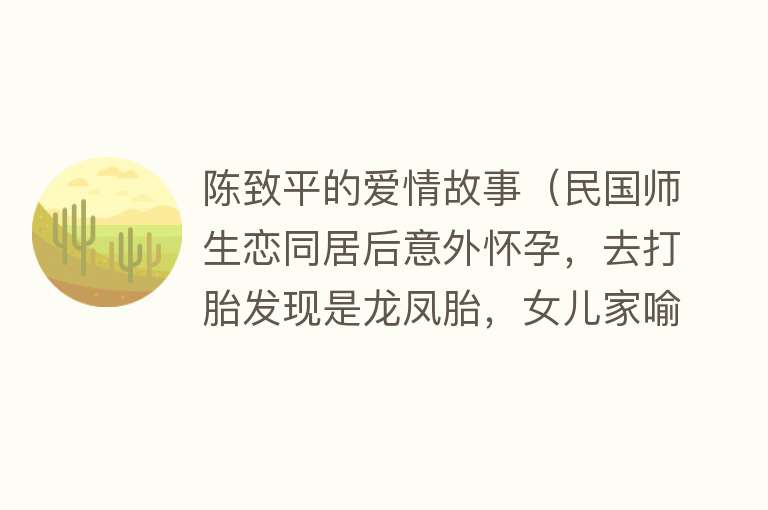 陈致平的爱情故事（民国师生恋同居后意外怀孕，去打胎发现是龙凤胎，女儿家喻